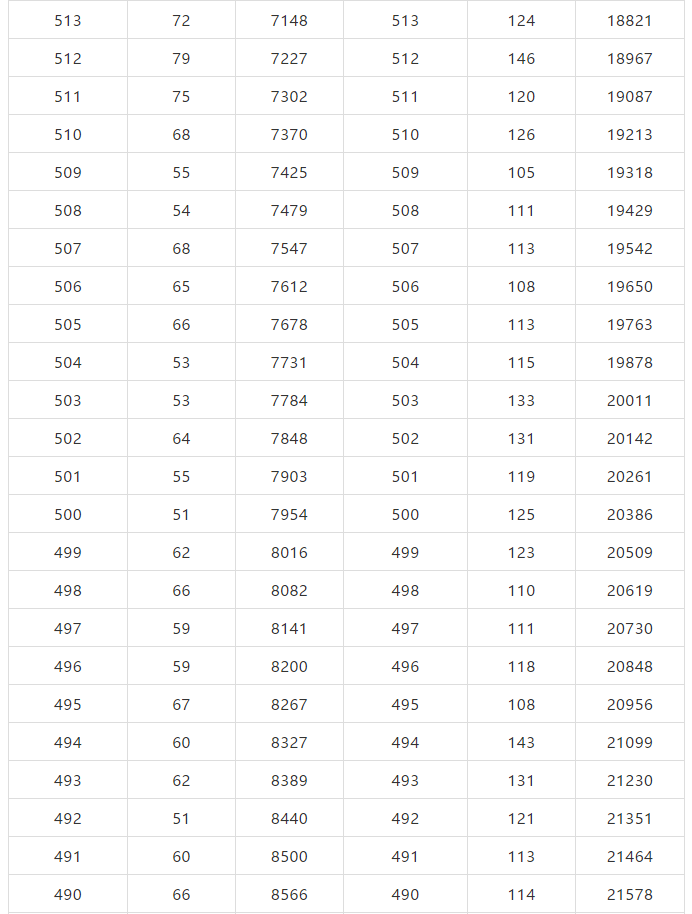 | 513 | 72 | 7148 | 513 | 124 | 18821 |
|---|---|---|---|---|---|
| 512 | 79 | 7227 | 512 | 146 | 18967 |
| 511 | 75 | 7302 | 511 | 120 | 19087 |
| 510 | 68 | 7370 | 510 | 126 | 19213 |
| 509 | 55 | 7425 | 509 | 105 | 19318 |
| 508 | 54 | 7479 | 508 | 111 | 19429 |
| 507 | 68 | 7547 | 507 | 113 | 19542 |
| 506 | 65 | 7612 | 506 | 108 | 19650 |
| 505 | 66 | 7678 | 505 | 113 | 19763 |
| 504 | 53 | 7731 | 504 | 115 | 19878 |
| 503 | 53 | 7784 | 503 | 133 | 20011 |
| 502 | 64 | 7848 | 502 | 131 | 20142 |
| 501 | 55 | 7903 | 501 | 119 | 20261 |
| 500 | 51 | 7954 | 500 | 125 | 20386 |
| 499 | 62 | 8016 | 499 | 123 | 20509 |
| 498 | 66 | 8082 | 498 | 110 | 20619 |
| 497 | 59 | 8141 | 497 | 111 | 20730 |
| 496 | 59 | 8200 | 496 | 118 | 20848 |
| 495 | 67 | 8267 | 495 | 108 | 20956 |
| 494 | 60 | 8327 | 494 | 143 | 21099 |
| 493 | 62 | 8389 | 493 | 131 | 21230 |
| 492 | 51 | 8440 | 492 | 121 | 21351 |
| 491 | 60 | 8500 | 491 | 113 | 21464 |
| 490 | 66 | 8566 | 490 | 114 | 21578 |